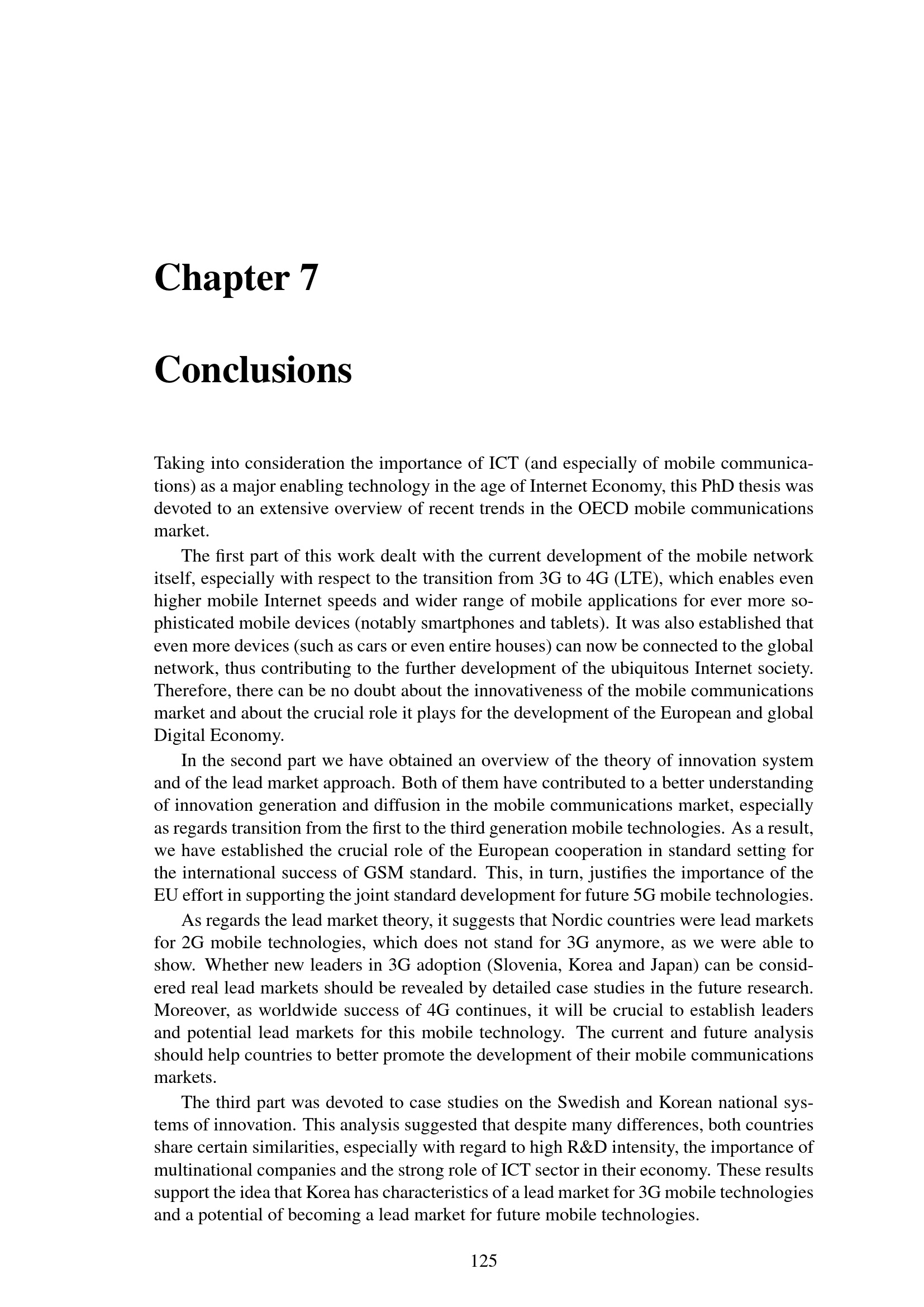 Chapter 7

Conclusions

Taking into consideration the importance of ICT (and especially of mobile communications) as a major enabling technology in the age of Internet Economy, this PhD thesis was devoted to an extensive overview of recent trends in the OECD mobile communications market.

The first part of this work dealt with the current development of the mobile network itself, especially with respect to the transition from 3G to 4G (LTE), which enables even higher mobile Internet speeds and wider range of mobile applications for ever more sophisticated mobile devices (notably smartphones and tablets). It was also established that even more devices (such as cars or even entire houses) can now be connected to the global network, thus contributing to the further development of the ubiquitous Internet society. Therefore, there can be no doubt about the innovativeness of the mobile communications market and about the crucial role it plays for the development of the European and global Digital Economy.

In the second part we have obtained an overview of the theory of innovation system and of the lead market approach. Both of them have contributed to a better understanding of innovation generation and diffusion in the mobile communications market, especially as regards transition from the first to the third generation mobile technologies. As a result, we have established the crucial role of the European cooperation in standard setting for the international success of GSM standard. This, in turn, justifies the importance of the EU effort in supporting the joint standard development for future 5G mobile technologies.

As regards the lead market theory, it suggests that Nordic countries were lead markets for 2G mobile technologies, which does not stand for 3G anymore, as we were able to show. Whether new leaders in 3G adoption (Slovenia, Korea and Japan) can be considered real lead markets should be revealed by detailed case studies in the future research. Moreover, as worldwide success of 4G continues, it will be crucial to establish leaders and potential lead markets for this mobile technology. The current and future analysis should help countries to better promote the development of their mobile communications markets.

The third part was devoted to case studies on the Swedish and Korean national systems of innovation. This analysis suggested that despite many differences, both countries share certain similarities, especially with regard to high R&D intensity, the importance of multinational companies and the strong role of ICT sector in their economy. These results support the idea that Korea has characteristics of a lead market for 3G mobile technologies and a potential of becoming a lead market for future mobile technologies.

125